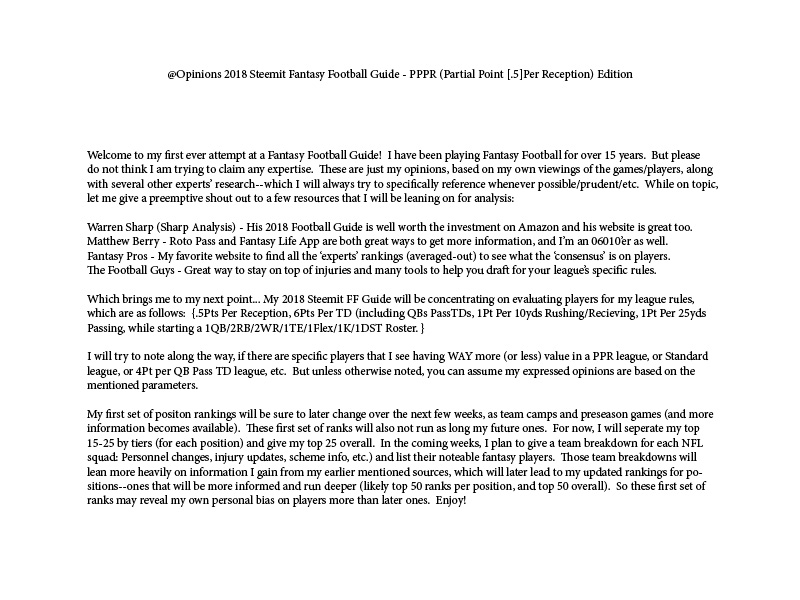 @Opinions 2018 Steemit Fantasy Football Guide - PPPR (Partial Point [.5]Per Reception) Edition

Welcome to my first ever attempt at a Fantasy Football Guide! I have been playing Fantasy Football for over 15 years. But please do not think I am trying to claim any expertise. These are just my opinions, based on my own viewings of the games/players, along with several other experts' research--which I will always try to specifically reference whenever possible/prudent/etc. While on topic, let me give a preemptive shout out to a few resources that I will be leaning on for analysis:

Warren Sharp (Sharp Analysis) - His 2018 Football Guide is well worth the investment on Amazon and his website is great too.
Matthew Berry - Roto Pass and Fantasy Life App are both great ways to get more information, and I'm an 06010'er as well.
Fantasy Pros - My favorite website to find all the 'experts' rankings (averaged-out) to see what the 'consensus' is on players.
The Football Guys - Great way to stay on top of injuries and many tools to help you draft for your league's specific rules.

Which brings me to my next point... My 2018 Steemit FF Guide will be concentrating on evaluating players for my league rules, which are as follows: {.5Pts Per Reception, 6Pts Per TD (including QBs PassTDs, 1Pt Per 10yds Rushing/Recieving, 1Pt Per 25yds Passing, while starting a 1QB/2RB/2WR/1TE/1Flex/1K/1DST Roster. }

I will try to note along the way, if there are specific players that I see having WAY more (or less) value in a PPR league, or Standard league, or 4Pt per QB Pass TD league, etc. But unless otherwise noted, you can assume my expressed opinions are based on the mentioned parameters.

My first set of positon rankings will be sure to later change over the next few weeks, as team camps and preseason games (and more information becomes available). These first set of ranks will also not run as long my future ones. For now, I will seperate my top 15-25 by tiers (for each position) and give my top 25 overall. In the coming weeks, I plan to give a team breakdown for each NFL squad: Personnel changes, injury updates, scheme info, etc.) and list their noteable fantasy players. Those team breakdowns will lean more heavily on information I gain from my earlier mentioned sources, which will later lead to my updated rankings for positions--ones that will be more informed and run deeper (likely top 50 ranks per position, and top 50 overall). So these first set of ranks may reveal my own personal bias on players more than later ones. Enjoy!